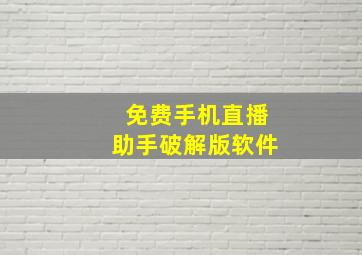 免费手机直播
助手破解版软件